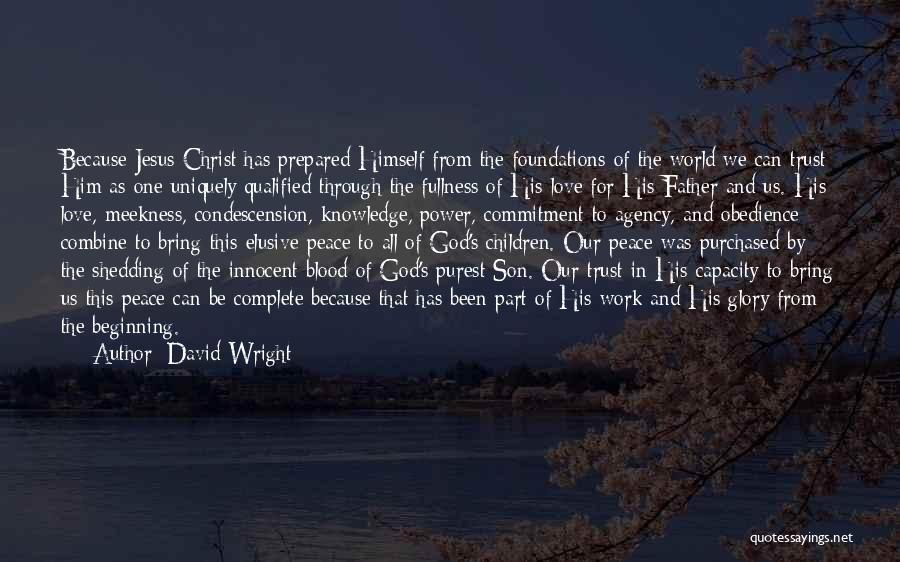 Because Jesus Christ has prepared Himself from the foundations of the world we can trust Him as one uniquely qualified through the fullness of His love for His Father and us. His love, meekness, condescension, knowledge, power, commitment to agency, and obedience combine to bring this elusive peace to all of God's children. Our peace was purchased by the shedding of the innocent blood of God's purest Son. Our trust in His capacity to bring us this peace can be complete because that has been part of His work and His glory from the beginning.

Author: David Wright

quotessayings.net